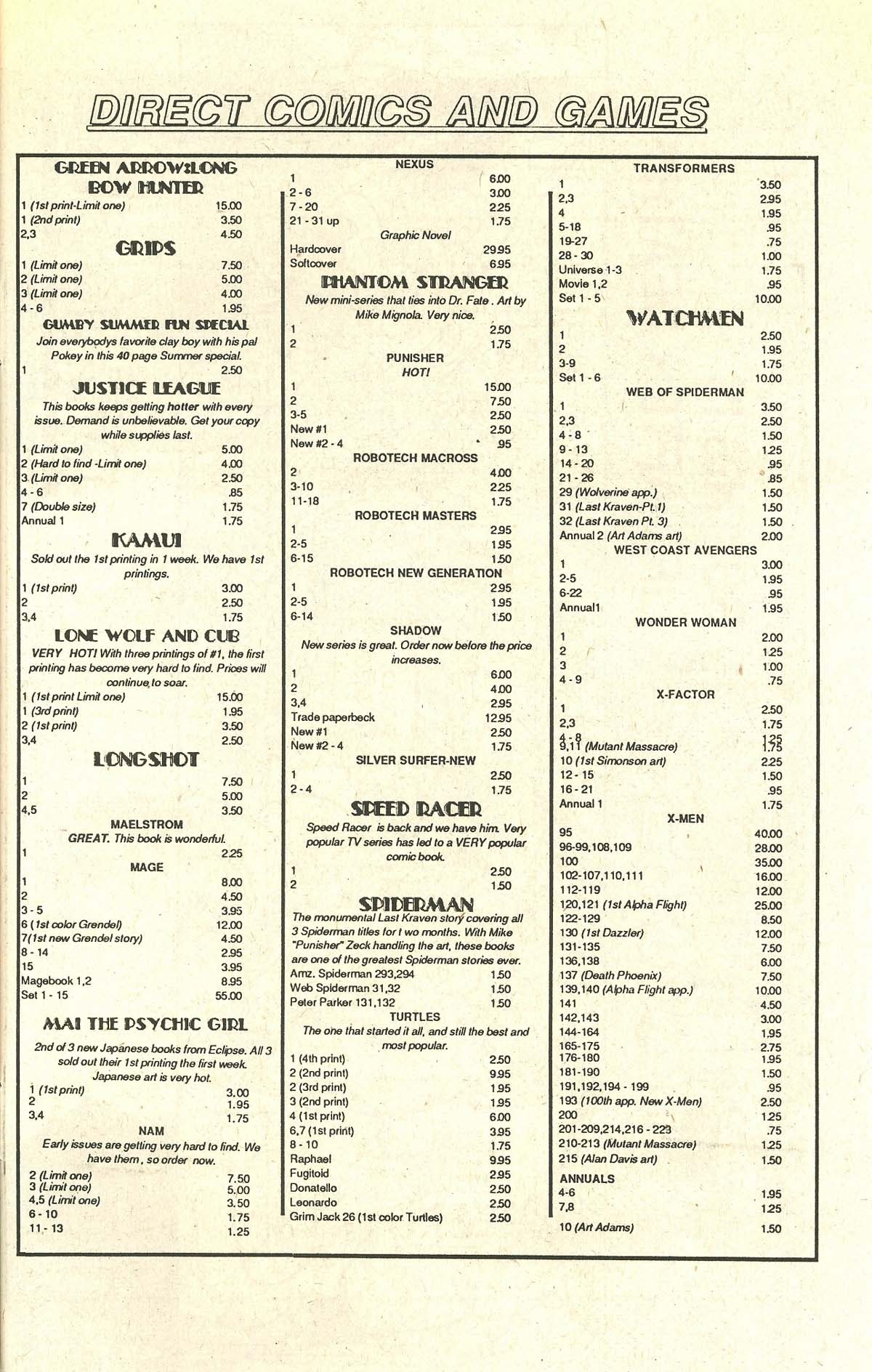 DIRECT COMICS AND GAMES

GREEN ARROW:LONG BOW HUNTER
1 (1st print-Limit one) 15.00
1 (2nd print) 3.50
2,3 4.50

GRIPS
1 (Limit one) 7.50
2 (Limit one) 5.00
3 (Limit one) 4.00
4 - 6 1.95

GUMBY SUMMER FUN SPECIAL
Join everybodys favorite clay boy with his pal Pokey in this 40 page Summer special.
1 2.50

JUSTICE LEAGUE
This books keeps getting hotter with every issue. Demand is unbelievable. Get your copy while supplies last.
1 (Limit one) 5.00
2 (Hard to find -Limit one) 4.00
3 (Limit one) 2.50
4 - 6 .85
7 (Double size) 1.75
Annual 1 1.75

KAMUI
Sold out the 1st printing in 1 week. We have 1st printings.
1 (1st print) 3.00
2 2.50
3,4 1.75

LONE WOLF AND CUB
VERY HOT! With three printings of #1, the first printing has become very hard to find. Prices will continue to soar.
1 (1st print Limit one) 15.00
1 (3rd print) 1.95
2 (1st print) 3.50
3,4 2.50

LONGSHOT
1 7.50
2 5.00
4,5 3.50

MAELSTROM
GREAT. This book is wonderful.
1 2.25

MAGE
1 8.00
2 4.50
3 - 5 3.95
6 (1st color Grendel) 12.00
7(1st new Grendel story) 4.50
8 - 14 2.95
15 3.95
Magebook 1,2 8.95
Set 1 - 15 55.00

MAI THE PSYCHIC GIRL
2nd of 3 new Japanese books from Eclipse. All 3 sold out their 1st printing the first week. Japanese art is very hot.
1 (1st print) 3.00
2 1.95
3,4 1.75

NAM
Early issues are getting very hard to find. We have them, so order now.
2 (Limit one) 7.50
3 (Limit one) 5.00
4,5 (Limit one) 3.50
6 - 10 1.75
11 - 13 1.25

NEXUS
1 6.00
2 - 6 3.00
7 - 20 2.25
21 - 31 up 1.75
Graphic Novel
Hardcover 29.95
Softcover 6.95

PHANTOM STRANGER
New mini-series that ties into Dr. Fate. Art by Mike Mignola. Very nice.
1 2.50
2 1.75

PUNISHER
HOT!
1 15.00
2 7.50
3-5 2.50
New #1 2.50
New #2 - 4 .95

ROBOTECH MACROSS
2 4.00
3-10 2.25
11-18 1.75

ROBOTECH MASTERS
1 2.95
2-5 1.95
6-15 1.50

ROBOTECH NEW GENERATION
1 2.95
2-5 1.95
6-14 1.50

SHADOW
New series is great. Order now before the price increases.
1 6.00
2 4.00
3,4 2.95
Trade paperbeck 12.95
New #1 2.50
New #2 - 4 1.75

SILVER SURFER-NEW
1 2.50
2 - 4 1.75

SPEED RACER
Speed Racer is back and we have him. Very popular TV series has led to a VERY popular comic book.
1 2.50
2 1.50

SPIDERMAN
The monumental Last Kraven story covering all 3 Spiderman titles for t wo months. With Mike "Punisher" Zeck handling the art, these books are one of the greatest Spiderman stories ever.
Amz. Spiderman 293,294 1.50
Web Spiderman 31,32 1.50
Peter Parker 131,132 1.50

TURTLES
The one that started it all, and still the best and most popular.
1 (4th print) 2.50
2 (2nd print) 9.95
2 (3rd print) 1.95
3 (2nd print) 1.95
4 (1st print) 6.00
6,7 (1st print) 3.95
8 - 10 1.75
Raphael 9.95
Fugitoid 2.95
Donatello 2.50
Leonardo 2.50
Grim Jack 26 (1st color Turtles) 2.50

TRANSFORMERS
1 3.50
2,3 2.95
4 1.95
5-18 .95
19-27 .75
28 - 30 1.00
Universe 1-3 1.75
Movie 1,2 .95
Set 1 - 5 10.00

WATCHMEN
1 2.50
2 1.95
3-9 1.75
Set 1 - 6 10.00

WEB OF SPIDERMAN
1 3.50
2,3 2.50
4 - 8 1.50
9 - 13 1.25
14 - 20 .95
21 - 26 .85
29 (Wolverine app.) 1.50
31 (Last Kraven-Pt. 1) 1.50
32 (Last Kraven Pt. 3) 1.50
Annual 2 (Art Adams art) 2.00

WEST COAST AVENGERS
1 3.00
2-5 1.95
6-22 .95
Annual1 1.95

WONDER WOMAN
1 2.00
2 1.25
3 1.00
4 - 9 .75

X-FACTOR
1 2.50
2,3 1.75
4 - 8 1.25
9,11 (Mutant Massacre) 1.75
10 (1st Simonson art) 2.25
12 - 15 1.50
16 - 21 .95
Annual 1 1.75

X-MEN
95 40.00
96-99,108,109 28.00
100 35.00
102-107,110,111 16.00
112-119 12.00
120,121 (1st Alpha Flight) 25.00
122-129 8.50
130 (1st Dazzler) 12.00
131-135 7.50
136,138 6.00
137 (Death Phoenix) 7.50
139,140 (Alpha Flight app.) 10.00
141 4.50
142,143 3.00
144-164 1.95
165-175 2.75
176-180 1.95
181-190 1.50
191,192,194 - 199 .95
193 (100th app. New X-Men) 2.50
200 1.25
201-209,214,216 - 223 .75
210-213 (Mutant Massacre) 1.25
215 (Alan Davis art) 1.50

ANNUALS
4-6 1.95
7,8 1.25
10 (Art Adams) 1.50